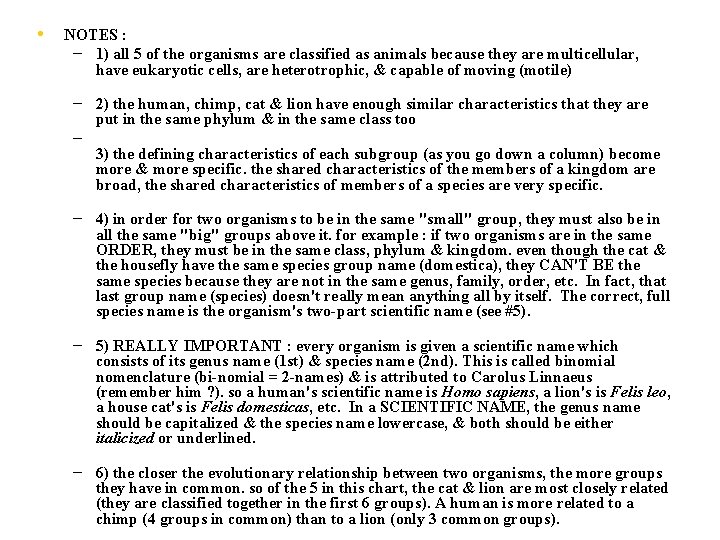 • NOTES :

– 1) all 5 of the organisms are classified as animals because they are multicellular, have eukaryotic cells, are heterotrophic, & capable of moving (motile)

– 2) the human, chimp, cat & lion have enough similar characteristics that they are put in the same phylum & in the same class too

–

3) the defining characteristics of each subgroup (as you go down a column) become more & more specific. the shared characteristics of the members of a kingdom are broad, the shared characteristics of members of a species are very specific.

– 4) in order for two organisms to be in the same "small" group, they must also be in all the same "big" groups above it. for example : if two organisms are in the same ORDER, they must be in the same class, phylum & kingdom. even though the cat & the housefly have the same species group name (domestica), they CAN'T BE the same species because they are not in the same genus, family, order, etc. In fact, that last group name (species) doesn't really mean anything all by itself. The correct, full species name is the organism's two-part scientific name (see #5).

– 5) REALLY IMPORTANT : every organism is given a scientific name which consists of its genus name (1st) & species name (2nd). This is called binomial nomenclature (bi-nomial = 2-names) & is attributed to Carolus Linnaeus (remember him ?). so a human's scientific name is Homo sapiens, a lion's is Felis leo, a house cat's is Felis domesticas, etc. In a SCIENTIFIC NAME, the genus name should be capitalized & the species name lowercase, & both should be either italicized or underlined.

– 6) the closer the evolutionary relationship between two organisms, the more groups they have in common. so of the 5 in this chart, the cat & lion are most closely related (they are classified together in the first 6 groups). A human is more related to a chimp (4 groups in common) than to a lion (only 3 common groups).